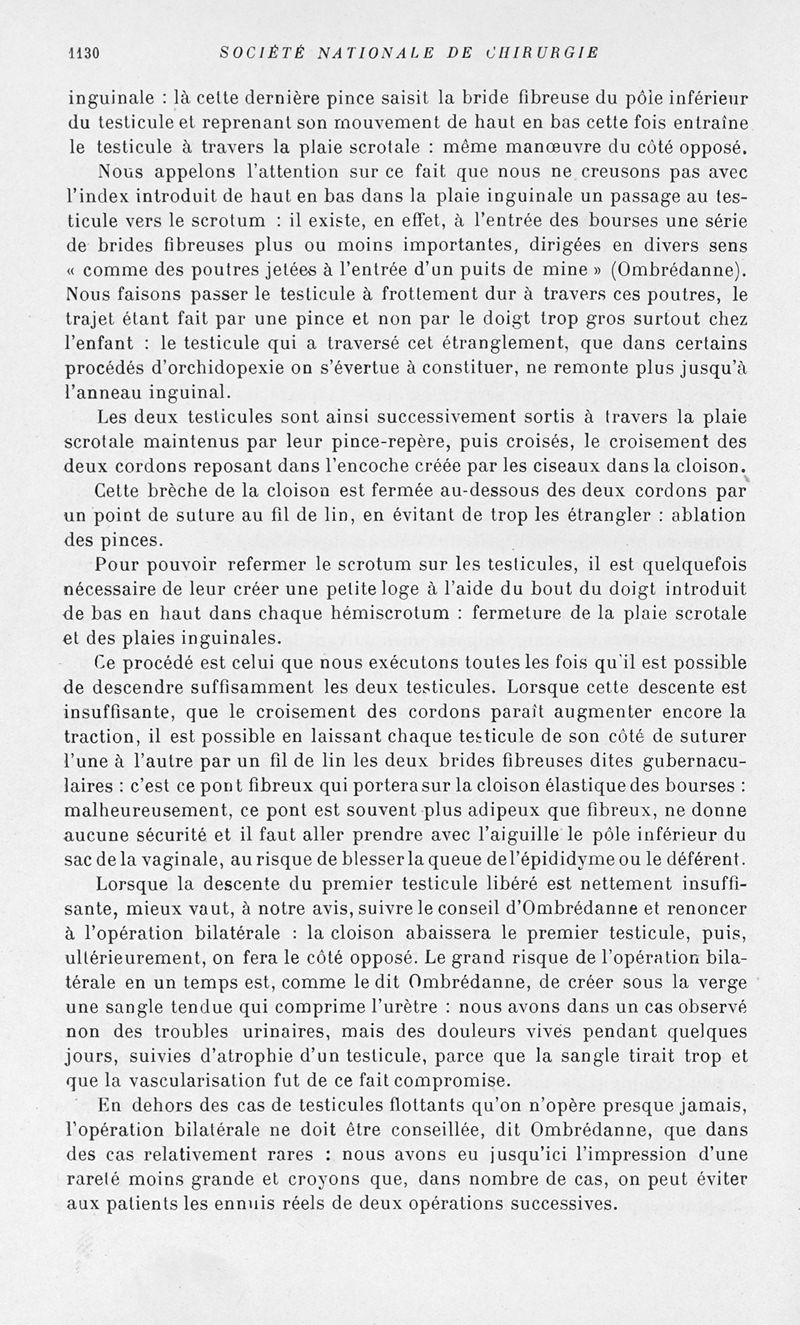 1130 SOCIÉTÉ NATIONALE DE CHIRURGIE

inguinale : là cette dernière pince saisit la bride fibreuse du pôle inférieur du testicule et reprenant son mouvement de haut en bas cette fois entraîne le testicule à travers la plaie scrotale : même manœuvre du côté opposé.

Nous appelons l'attention sur ce fait que nous ne creusons pas avec l'index introduit de haut en bas dans la plaie inguinale un passage au testicule vers le scrotum : il existe, en effet, à l'entrée des bourses une série de brides fibreuses plus ou moins importantes, dirigées en divers sens « comme des poutres jetées à l'entrée d'un puits de mine » (Ombrédanne). Nous faisons passer le testicule à frottement dur à travers ces poutres, le trajet étant fait par une pince et non par le doigt trop gros surtout chez l'enfant : le testicule qui a traversé cet étranglement, que dans certains procédés d'orchidopexie on s'évertue à constituer, ne remonte plus jusqu'à l'anneau inguinal.

Les deux testicules sont ainsi successivement sortis à travers la plaie scrotale maintenus par leur pince-repère, puis croisés, le croisement des deux cordons reposant dans l'encoche créée par les ciseaux dans la cloison.

Cette brèche de la cloison est fermée au-dessous des deux cordons par un point de suture au fil de lin, en évitant de trop les étrangler : ablation des pinces.

Pour pouvoir refermer le scrotum sur les testicules, il est quelquefois nécessaire de leur créer une petite loge à l'aide du bout du doigt introduit de bas en haut dans chaque hémiscrotum : fermeture de la plaie scrotale et des plaies inguinales.

Ce procédé est celui que nous exécutons toutes les fois qu'il est possible de descendre suffisamment les deux testicules. Lorsque cette descente est insuffisante, que le croisement des cordons paraît augmenter encore la traction, il est possible en laissant chaque testicule de son côté de suturer l'une à l'autre par un fil de lin les deux brides fibreuses dites gubernaculaires : c'est ce pont fibreux qui portera sur la cloison élastique des bourses : malheureusement, ce pont est souvent plus adipeux que fibreux, ne donne aucune sécurité et il faut aller prendre avec l'aiguille le pôle inférieur du sac de la vaginale, au risque de blesser la queue de l'épididyme ou le déférent.

Lorsque la descente du premier testicule libéré est nettement insuffisante, mieux vaut, à notre avis, suivre le conseil d'Ombrédanne et renoncer à l'opération bilatérale : la cloison abaissera le premier testicule, puis, ultérieurement, on fera le côté opposé. Le grand risque de l'opération bilatérale en un temps est, comme le dit Ombrédanne, de créer sous la verge une sangle tendue qui comprime l'urètre : nous avons dans un cas observé non des troubles urinaires, mais des douleurs vives pendant quelques jours, suivies d'atrophie d'un testicule, parce que la sangle tirait trop et que la vascularisation fut de ce fait compromise.

En dehors des cas de testicules flottants qu'on n'opère presque jamais, l'opération bilatérale ne doit être conseillée, dit Ombrédanne, que dans des cas relativement rares : nous avons eu jusqu'ici l'impression d'une rareté moins grande et croyons que, dans nombre de cas, on peut éviter aux patients les ennuis réels de deux opérations successives.